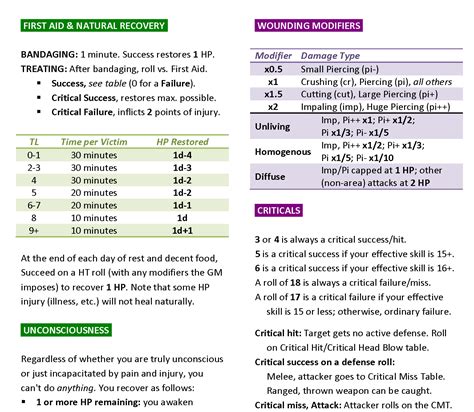 FIRST AID & NATURAL RECOVERY

BANDAGING: 1 minute. Success restores 1 HP.
TREATING: After bandaging, roll vs. First Aid.
▪ Success, see table (0 for a Failure).
▪ Critical Success, restores max. possible.
▪ Critical Failure, inflicts 2 points of injury.

| TL | Time per Victim | HP Restored |
|---|---|---|
| 0-1 | 30 minutes | 1d-4 |
| 2-3 | 30 minutes | 1d-3 |
| 4 | 30 minutes | 1d-2 |
| 5 | 20 minutes | 1d-2 |
| 6-7 | 20 minutes | 1d-1 |
| 8 | 10 minutes | 1d |
| 9+ | 10 minutes | 1d+1 |

At the end of each day of rest and decent food, Succeed on a HT roll (with any modifiers the GM imposes) to recover 1 HP. Note that some HP injury (illness, etc.) will not heal naturally.

UNCONSCIOUSNESS

Regardless of whether you are truly unconscious or just incapacitated by pain and injury, you can't do anything. You recover as follows:
▪ 1 or more HP remaining: you awaken

WOUNDING MODIFIERS

| Modifier | Damage Type |
|---|---|
| x0.5 | Small Piercing (pi-) |
| x1 | Crushing (cr), Piercing (pi), all others |
| x1.5 | Cutting (cut), Large Piercing (pi+) |
| x2 | Impaling (imp), Huge Piercing (pi++) |
| Unliving | Imp, Pi++ x1; Pi+ x1/2; Pi x1/3; Pi- x1/5 |
| Homogenous | Imp, Pi++ x1/2; Pi+ x1/3; Pi x1/5; Pi- x1/10 |
| Diffuse | Imp/Pi capped at 1 HP; other (non-area) attacks at 2 HP |

CRITICALS

3 or 4 is always a critical success/hit.
5 is a critical success if your effective skill is 15+.
6 is a critical success if your effective skill is 16+.
A roll of 18 is always a critical failure/miss.
A roll of 17 is a critical failure if your effective skill is 15 or less; otherwise, ordinary failure.

Critical hit: Target gets no active defense. Roll on Critical Hit/Critical Head Blow table.
Critical success on a defense roll:
Melee, attacker goes to Critical Miss Table.
Ranged, thrown weapon can be caught.
Critical miss, Attack: Attacker rolls on the CMT.